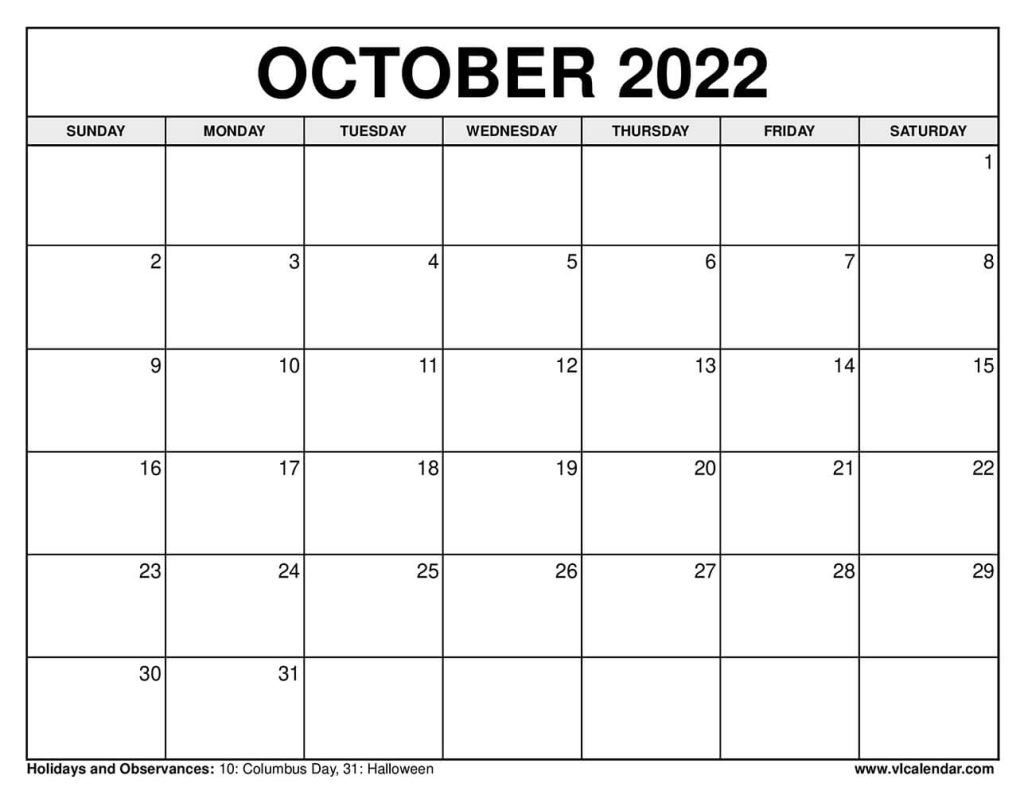 OCTOBER 2022

| SUNDAY | MONDAY | TUESDAY | WEDNESDAY | THURSDAY | FRIDAY | SATURDAY |
|---|---|---|---|---|---|---|
| | | | | | | 1 |
| 2 | 3 | 4 | 5 | 6 | 7 | 8 |
| 9 | 10 | 11 | 12 | 13 | 14 | 15 |
| 16 | 17 | 18 | 19 | 20 | 21 | 22 |
| 23 | 24 | 25 | 26 | 27 | 28 | 29 |
| 30 | 31 | | | | | |

Holidays and Observances: 10: Columbus Day, 31: Halloween

www.vlcalendar.com